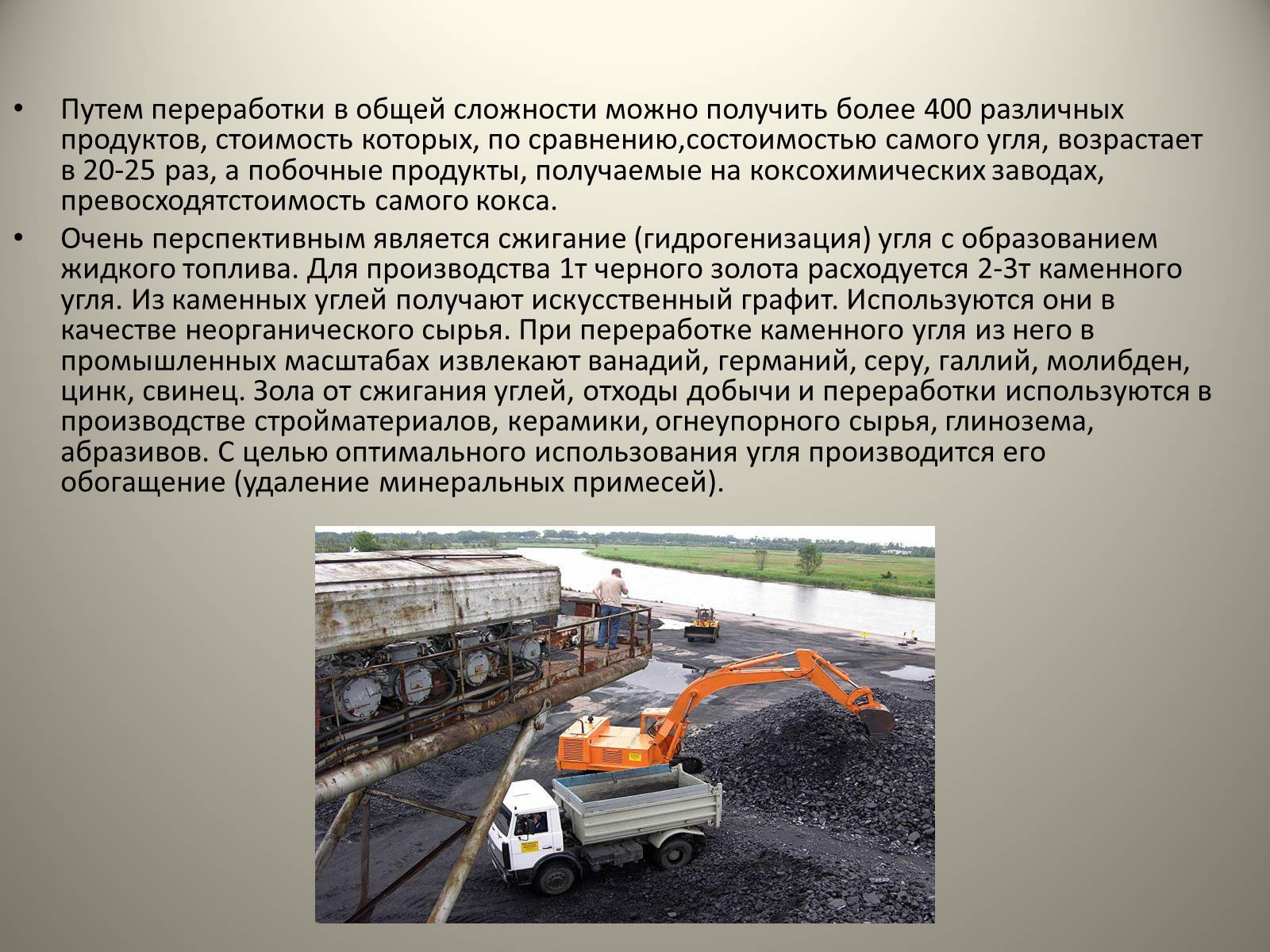 • Путем переработки в общей сложности можно получить более 400 различных продуктов, стоимость которых, по сравнению,состоимостью самого угля, возрастает в 20-25 раз, а побочные продукты, получаемые на коксохимических заводах, превосходятстоимость самого кокса.

• Очень перспективным является сжигание (гидрогенизация) угля с образованием жидкого топлива. Для производства 1т черного золота расходуется 2-3т каменного угля. Из каменных углей получают искусственный графит. Используются они в качестве неорганического сырья. При переработке каменного угля из него в промышленных масштабах извлекают ванадий, германий, серу, галлий, молибден, цинк, свинец. Зола от сжигания углей, отходы добычи и переработки используются в производстве стройматериалов, керамики, огнеупорного сырья, глинозема, абразивов. С целью оптимального использования угля производится его обогащение (удаление минеральных примесей).